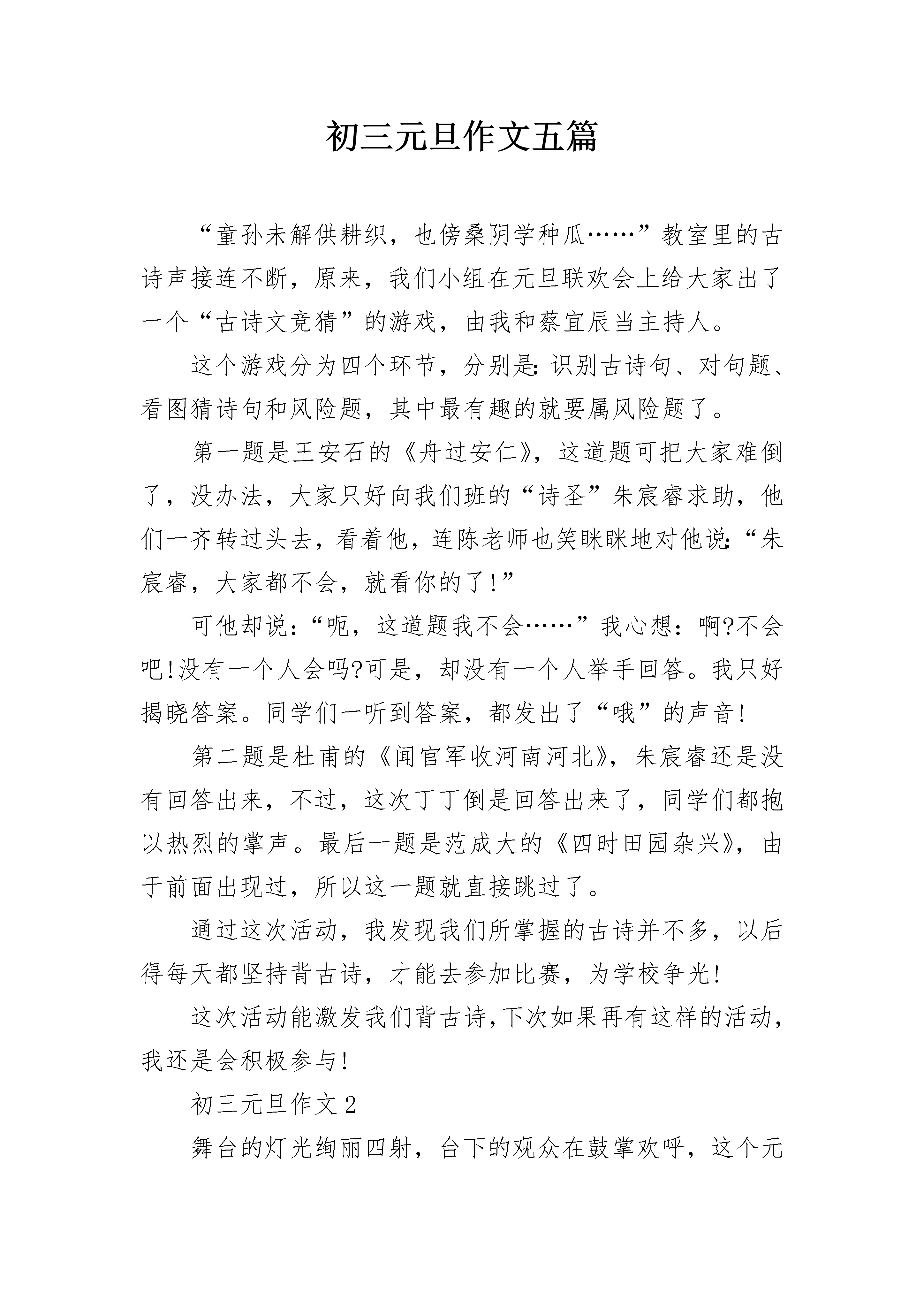 初三元旦作文五篇

“童孙未解供耕织，也傍桑阴学种瓜……”教室里的古诗声接连不断，原来，我们小组在元旦联欢会上给大家出了一个“古诗文竞猜”的游戏，由我和蔡宜辰当主持人。

这个游戏分为四个环节，分别是:识别古诗句、对句题、看图猜诗句和风险题，其中最有趣的就要属风险题了。

第一题是王安石的《舟过安仁》，这道题可把大家难倒了，没办法，大家只好向我们班的“诗圣”朱宸睿求助，他们一齐转过头去，看着他，连陈老师也笑眯眯地对他说:“朱宸睿，大家都不会，就看你的了!”

可他却说:“呃，这道题我不会……”我心想:啊?不会吧!没有一个人会吗?可是，却没有一个人举手回答。我只好揭晓答案。同学们一听到答案，都发出了“哦”的声音!

第二题是杜甫的《闻官军收河南河北》，朱宸睿还是没有回答出来，不过，这次丁丁倒是回答出来了，同学们都抱以热烈的掌声。最后一题是范成大的《四时田园杂兴》，由于前面出现过，所以这一题就直接跳过了。

通过这次活动，我发现我们所掌握的古诗并不多，以后得每天都坚持背古诗，才能去参加比赛，为学校争光!

这次活动能激发我们背古诗,下次如果再有这样的活动,我还是会积极参与!

初三元旦作文2

舞台的灯光绚丽四射，台下的观众在鼓掌欢呼，这个元